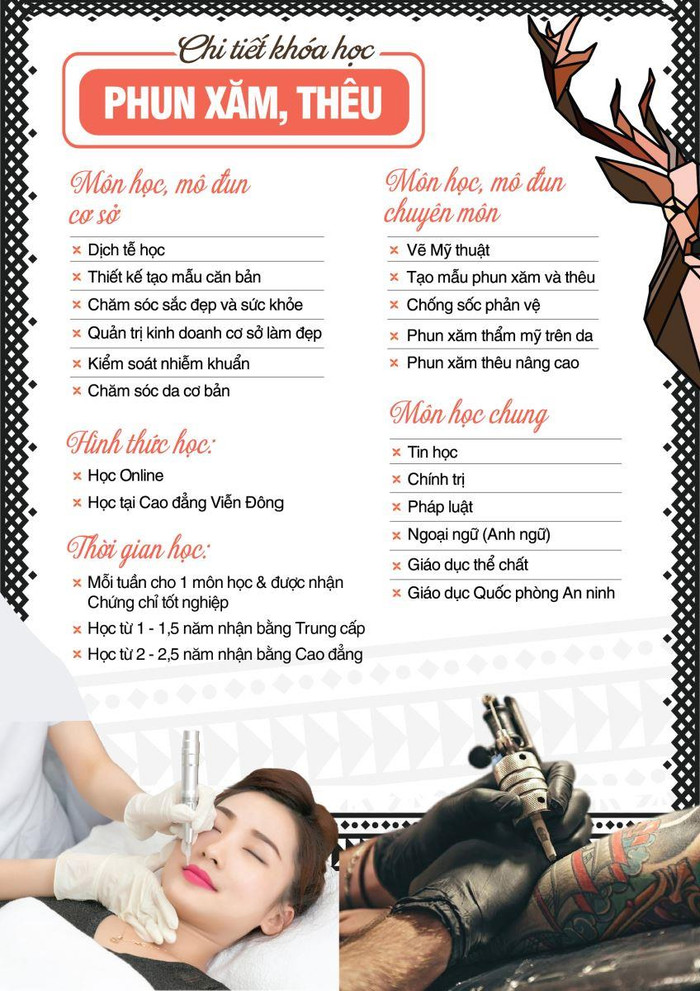 Chi tiết khóa học

PHUN XĂM, THÊU

Môn học, mô đun cơ sở

× Dịch tễ học
× Thiết kế tạo mẫu căn bản
× Chăm sóc sắc đẹp và sức khỏe
× Quản trị kinh doanh cơ sở làm đẹp
× Kiểm soát nhiễm khuẩn
× Chăm sóc da cơ bản

Hình thức học:

× Học Online
× Học tại Cao đẳng Viễn Đông

Thời gian học:

× Mỗi tuần cho 1 môn học & được nhận Chứng chỉ tốt nghiệp
× Học từ 1 - 1,5 năm nhận bằng Trung cấp
× Học từ 2 - 2,5 năm nhận bằng Cao đẳng

Môn học, mô đun chuyên môn

× Vẽ Mỹ thuật
× Tạo mẫu phun xăm và thêu
× Chống sốc phản vệ
× Phun xăm thẩm mỹ trên da
× Phun xăm thêu nâng cao

Môn học chung

× Tin học
× Chính trị
× Pháp luật
× Ngoại ngữ (Anh ngữ)
× Giáo dục thể chất
× Giáo dục Quốc phòng An ninh